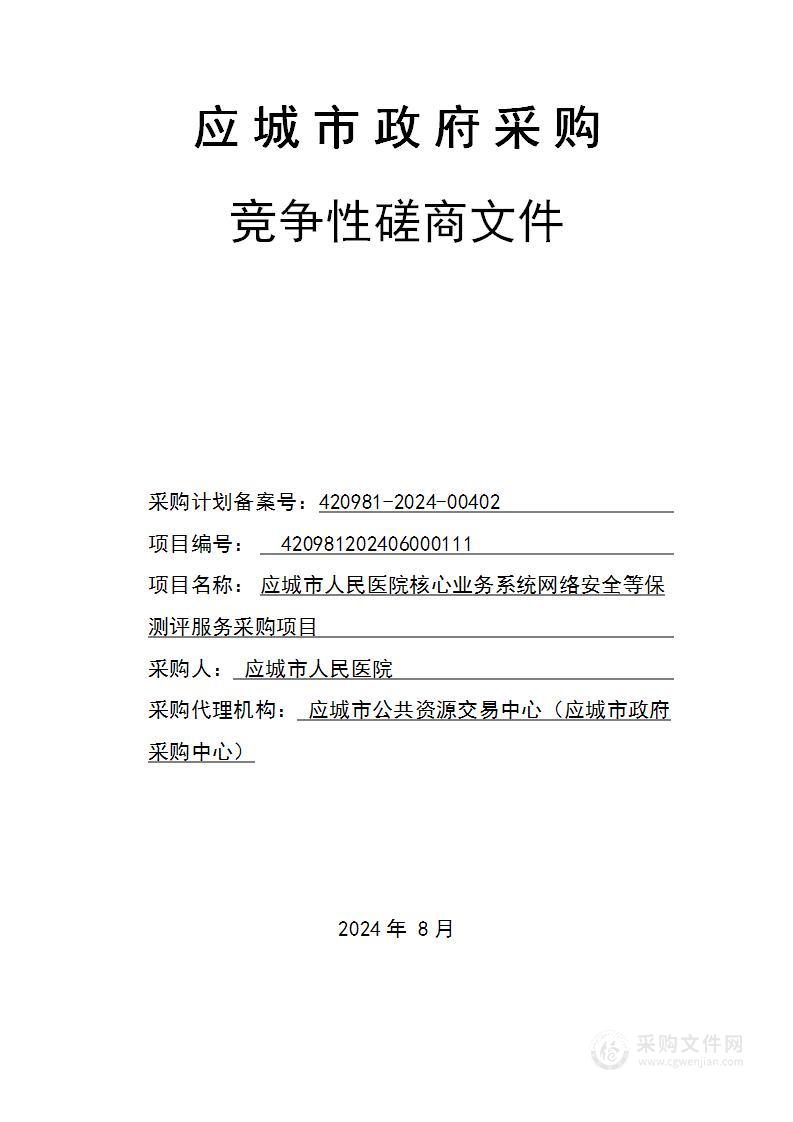 应城市政府采购

竞争性磋商文件

采购计划备案号：420981-2024-00402

项目编号： 420981202406000111

项目名称： 应城市人民医院核心业务系统网络安全等保测评服务采购项目

采购人： 应城市人民医院

采购代理机构： 应城市公共资源交易中心（应城市政府采购中心）

2024 年 8 月

采购文件网
www.cgwenjian.com